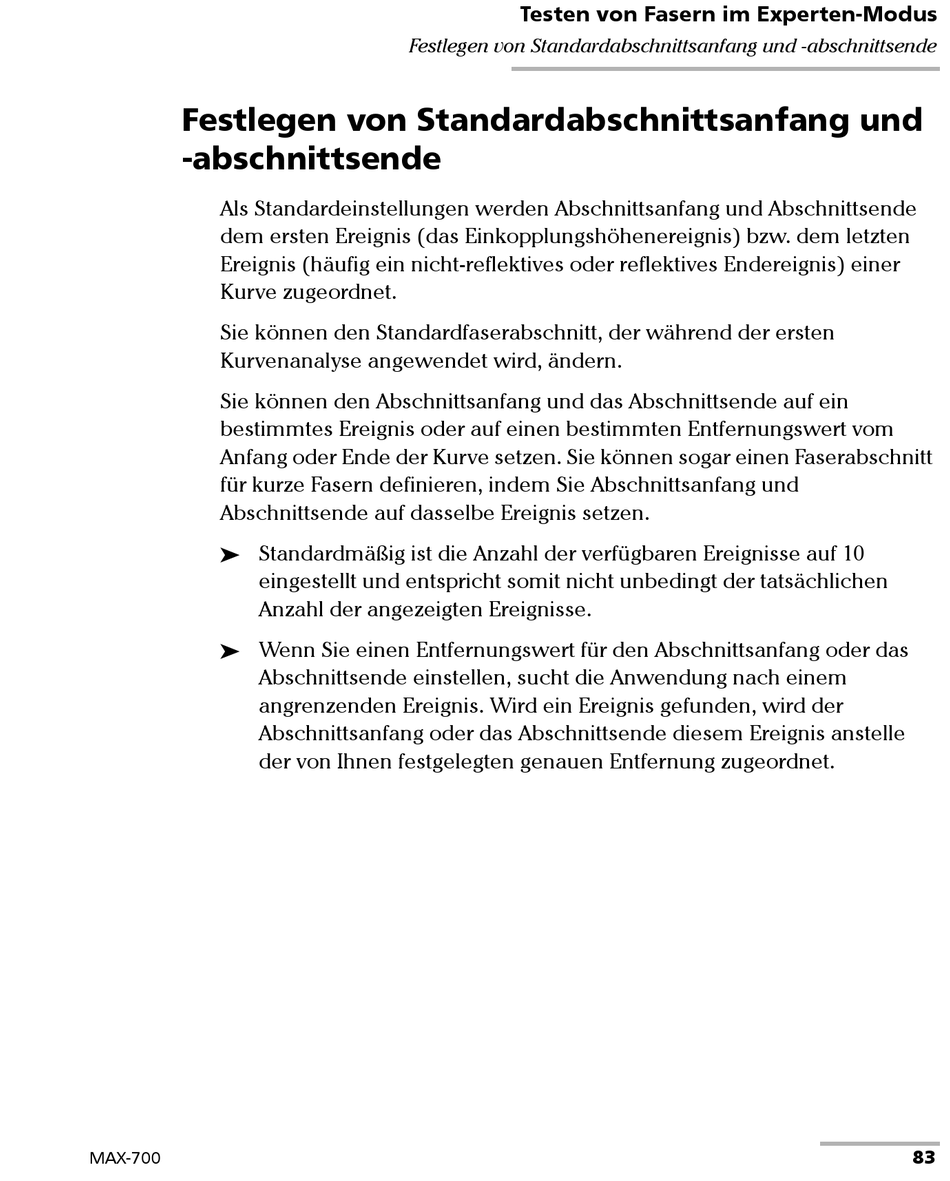 Testen von Fasern im Experten-Modus
Festlegen von Standardabschnittsanfang und -abschnittsende

Festlegen von Standardabschnittsanfang und -abschnittsende

Als Standardeinstellungen werden Abschnittsanfang und Abschnittsende dem ersten Ereignis (das Einkopplungshöhenereignis) bzw. dem letzten Ereignis (häufig ein nicht-reflektives oder reflektives Endereignis) einer Kurve zugeordnet.

Sie können den Standardfaserabschnitt, der während der ersten Kurvenanalyse angewendet wird, ändern.

Sie können den Abschnittsanfang und das Abschnittsende auf ein bestimmtes Ereignis oder auf einen bestimmten Entfernungswert vom Anfang oder Ende der Kurve setzen. Sie können sogar einen Faserabschnitt für kurze Fasern definieren, indem Sie Abschnittsanfang und Abschnittsende auf dasselbe Ereignis setzen.

➤ Standardmäßig ist die Anzahl der verfügbaren Ereignisse auf 10 eingestellt und entspricht somit nicht unbedingt der tatsächlichen Anzahl der angezeigten Ereignisse.

➤ Wenn Sie einen Entfernungswert für den Abschnittsanfang oder das Abschnittsende einstellen, sucht die Anwendung nach einem angrenzenden Ereignis. Wird ein Ereignis gefunden, wird der Abschnittsanfang oder das Abschnittsende diesem Ereignis anstelle der von Ihnen festgelegten genauen Entfernung zugeordnet.

MAX-700
83